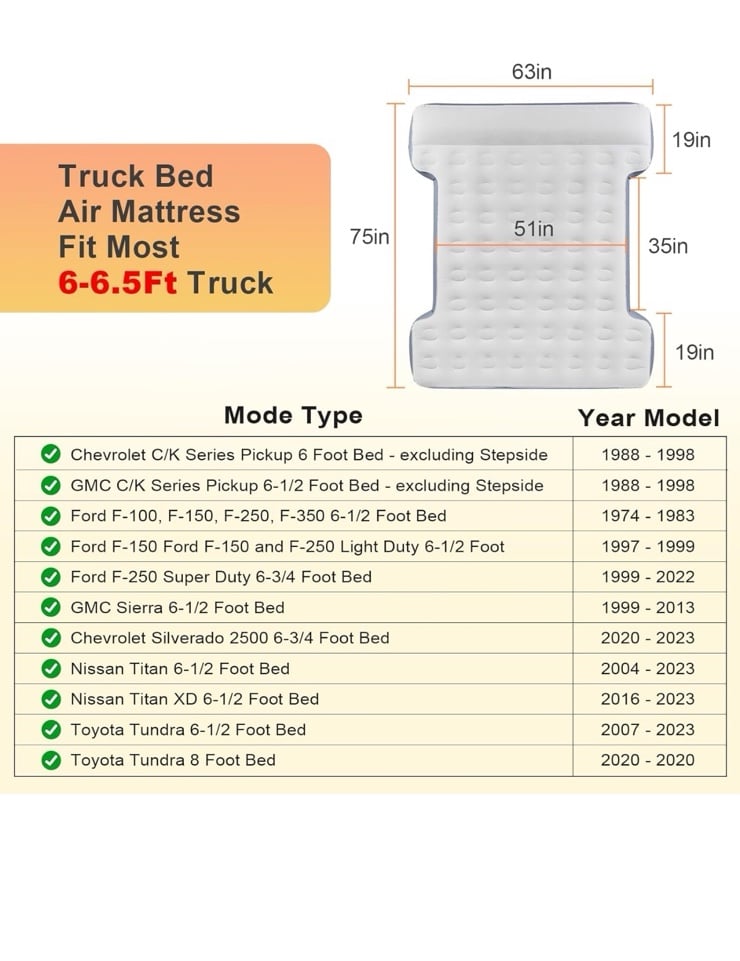 Truck Bed
Air Mattress
Fit Most
6-6.5Ft Truck

63in
19in
75in
51in
35in
19in

| Mode Type | Year Model |
|---|---|
| Chevrolet C/K Series Pickup 6 Foot Bed - excluding Stepside | 1988 - 1998 |
| GMC C/K Series Pickup 6-1/2 Foot Bed - excluding Stepside | 1988 - 1998 |
| Ford F-100, F-150, F-250, F-350 6-1/2 Foot Bed | 1974 - 1983 |
| Ford F-150 Ford F-150 and F-250 Light Duty 6-1/2 Foot | 1997 - 1999 |
| Ford F-250 Super Duty 6-3/4 Foot Bed | 1999 - 2022 |
| GMC Sierra 6-1/2 Foot Bed | 1999 - 2013 |
| Chevrolet Silverado 2500 6-3/4 Foot Bed | 2020 - 2023 |
| Nissan Titan 6-1/2 Foot Bed | 2004 - 2023 |
| Nissan Titan XD 6-1/2 Foot Bed | 2016 - 2023 |
| Toyota Tundra 6-1/2 Foot Bed | 2007 - 2023 |
| Toyota Tundra 8 Foot Bed | 2020 - 2020 |